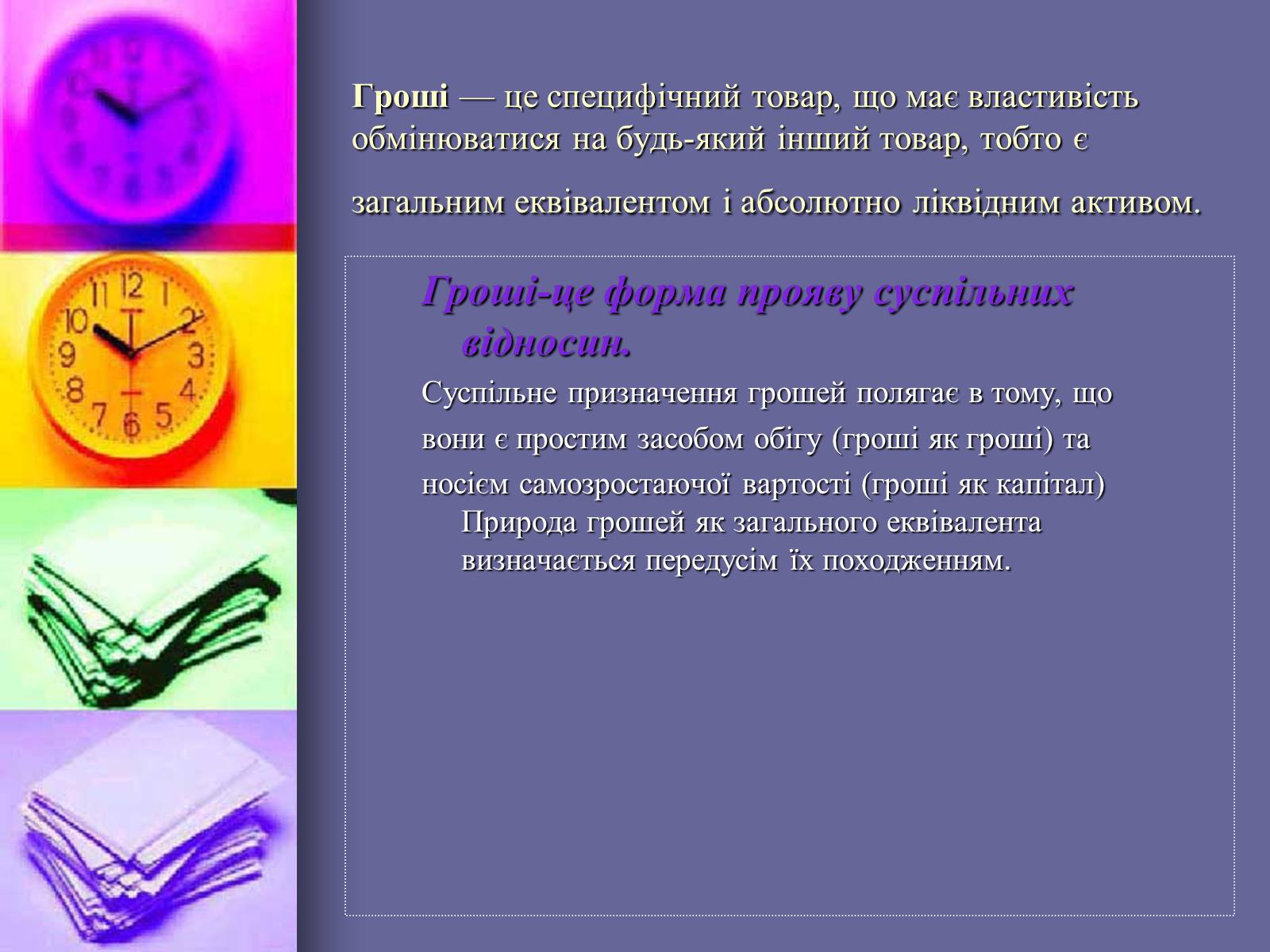 Гроші — це специфічний товар, що має властивість обмінюватися на будь-який інший товар, тобто є загальним еквівалентом і абсолютно ліквідним активом.

Гроші-це форма прояву суспільних відносин.

Суспільне призначення грошей полягає в тому, що вони є простим засобом обігу (гроші як гроші) та носієм самозростаючої вартості (гроші як капітал)

Природа грошей як загального еквівалента визначається передусім їх походженням.